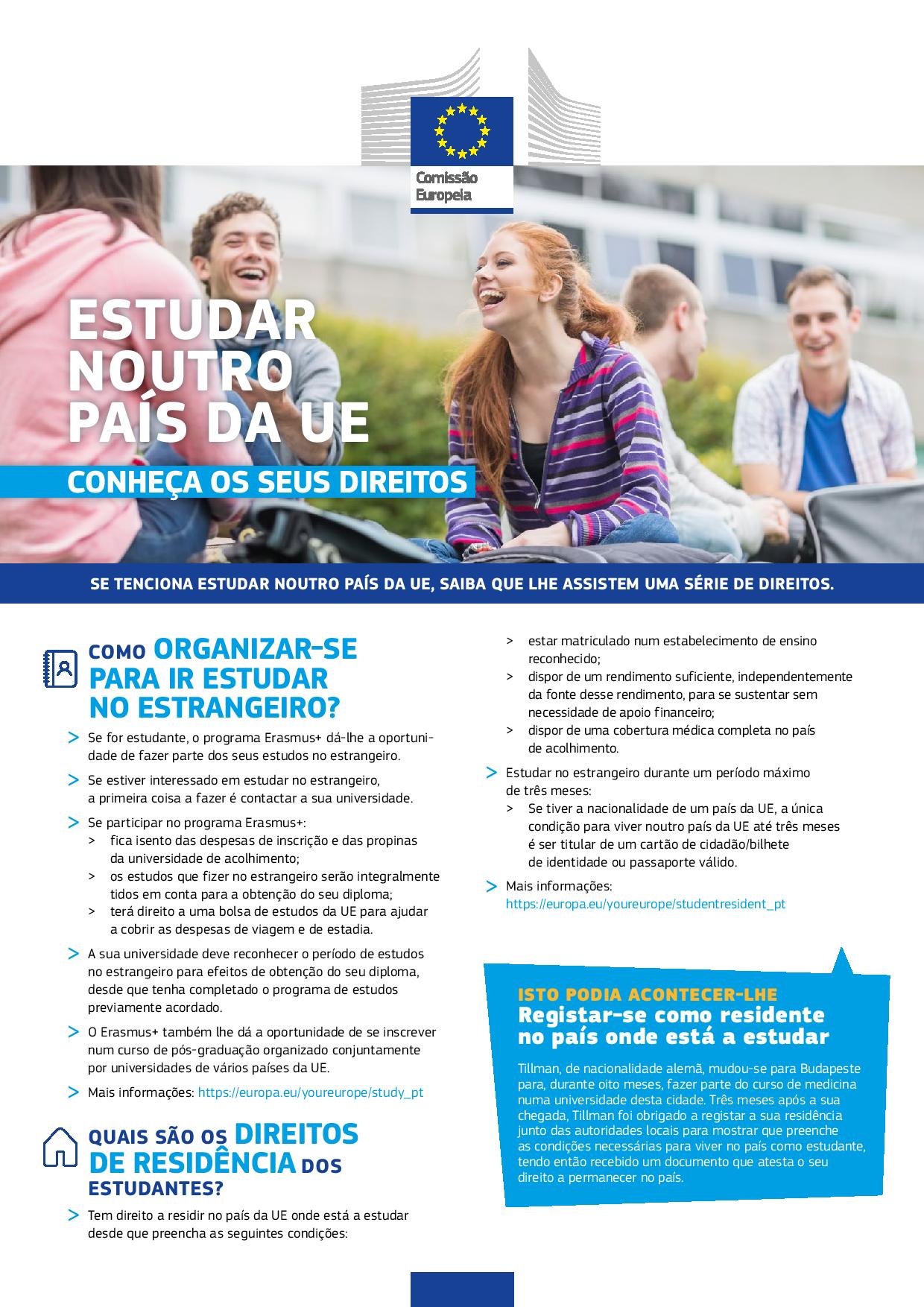 Comissão Europeia

ESTUDAR NOUTRO PAÍS DA UE

CONHEÇA OS SEUS DIREITOS

SE TENCIONA ESTUDAR NOUTRO PAÍS DA UE, SAIBA QUE LHE ASSISTEM UMA SÉRIE DE DIREITOS.

COMO ORGANIZAR-SE PARA IR ESTUDAR NO ESTRANGEIRO?

> Se for estudante, o programa Erasmus+ dá-lhe a oportunidade de fazer parte dos seus estudos no estrangeiro.

> Se estiver interessado em estudar no estrangeiro, a primeira coisa a fazer é contactar a sua universidade.

> Se participar no programa Erasmus+:
> fica isento das despesas de inscrição e das propinas da universidade de acolhimento;
> os estudos que fizer no estrangeiro serão integralmente tidos em conta para a obtenção do seu diploma;
> terá direito a uma bolsa de estudos da UE para ajudar a cobrir as despesas de viagem e de estadia.

> A sua universidade deve reconhecer o período de estudos no estrangeiro para efeitos de obtenção do seu diploma, desde que tenha completado o programa de estudos previamente acordado.

> O Erasmus+ também lhe dá a oportunidade de se inscrever num curso de pós-graduação organizado conjuntamente por universidades de vários países da UE.

> Mais informações: https://europa.eu/youreurope/study_pt

QUAIS SÃO OS DIREITOS DE RESIDÊNCIA DOS ESTUDANTES?

> Tem direito a residir no país da UE onde está a estudar desde que preencha as seguintes condições:
> estar matriculado num estabelecimento de ensino reconhecido;
> dispor de um rendimento suficiente, independentemente da fonte desse rendimento, para se sustentar sem necessidade de apoio financeiro;
> dispor de uma cobertura médica completa no país de acolhimento.

> Estudar no estrangeiro durante um período máximo de três meses:
> Se tiver a nacionalidade de um país da UE, a única condição para viver noutro país da UE até três meses é ser titular de um cartão de cidadão/bilhete de identidade ou passaporte válido.

> Mais informações: https://europa.eu/youreurope/studentresident_pt

ISTO PODIA ACONTECER-LHE
Registar-se como residente no país onde está a estudar

Tillman, de nacionalidade alemã, mudou-se para Budapeste para, durante oito meses, fazer parte do curso de medicina numa universidade desta cidade. Três meses após a sua chegada, Tillman foi obrigado a registar a sua residência junto das autoridades locais para mostrar que preenche as condições necessárias para viver no país como estudante, tendo então recebido um documento que atesta o seu direito a permanecer no país.